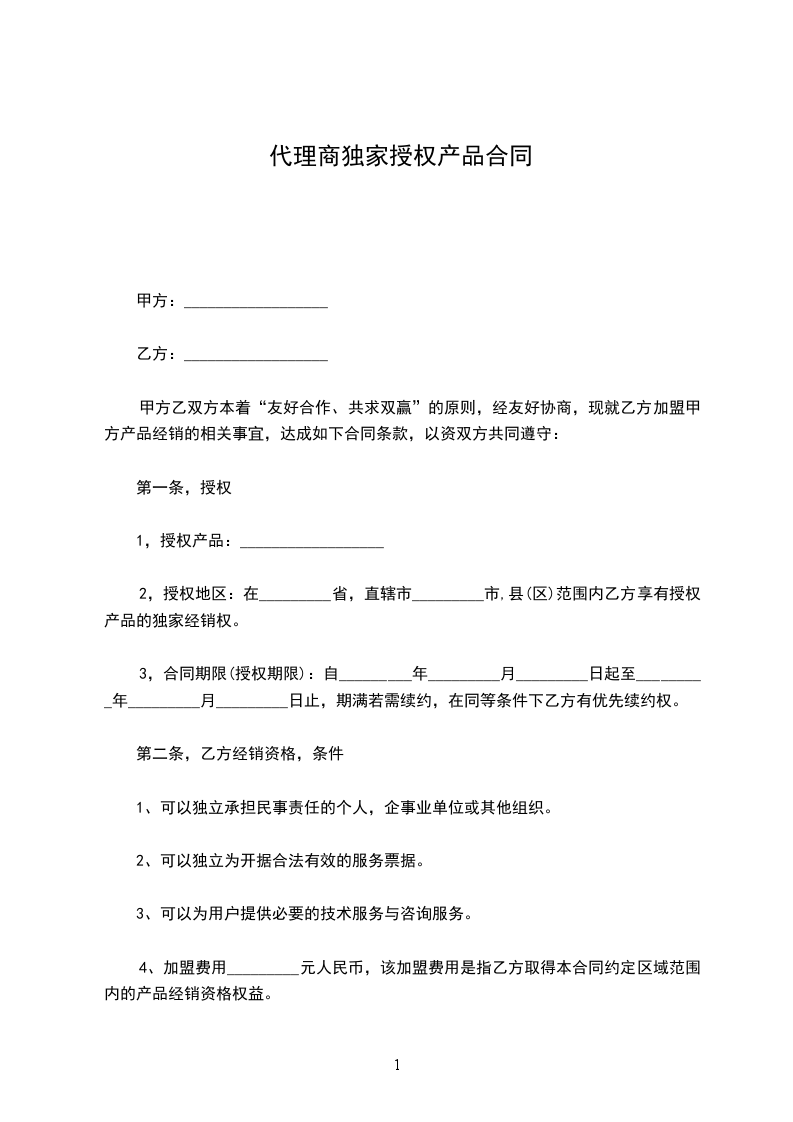 代理商独家授权产品合同

甲方：__________________

乙方：__________________

甲方乙双方本着“友好合作、共求双赢”的原则，经友好协商，现就乙方加盟甲方产品经销的相关事宜，达成如下合同条款，以资双方共同遵守：

第一条，授权

1，授权产品：__________________

2，授权地区：在_________省，直辖市_________市,县(区)范围内乙方享有授权产品的独家经销权。

3，合同期限(授权期限)：自_________年_________月_________日起至_________年_________月_________日止，期满若需续约，在同等条件下乙方有优先续约权。

第二条，乙方经销资格，条件

1、可以独立承担民事责任的个人，企事业单位或其他组织。

2、可以独立为开据合法有效的服务票据。

3、可以为用户提供必要的技术服务与咨询服务。

4、加盟费用_________元人民币，该加盟费用是指乙方取得本合同约定区域范围内的产品经销资格权益。

1